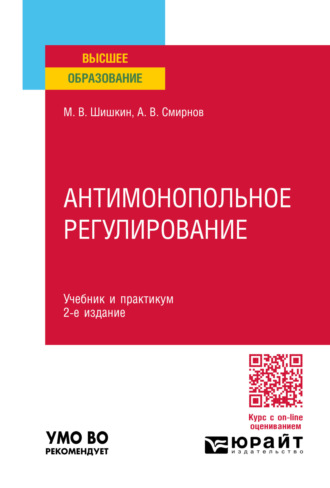 ВЫСШЕЕ
ОБРАЗОВАНИЕ

М. В. Шишкин, А. В. Смирнов

АНТИМОНОПОЛЬНОЕ РЕГУЛИРОВАНИЕ

Учебник и практикум
2-е издание

Курс с on-line оцениванием

УМО ВО
РЕКОМЕНДУЕТ

ЮРАЙТ
издательство